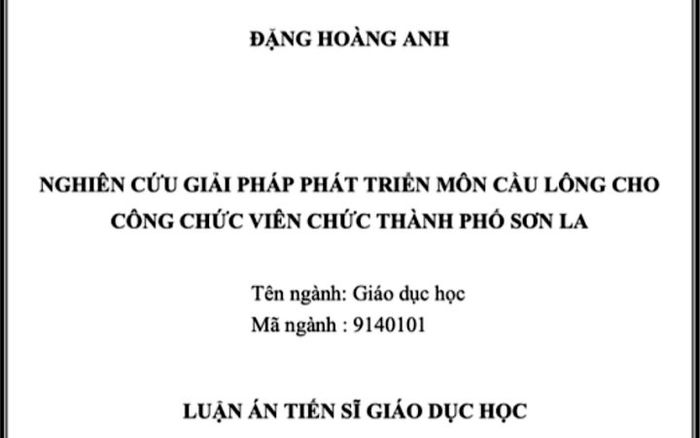 ĐẶNG HOÀNG ANH

NGHIÊN CỨU GIẢI PHÁP PHÁT TRIỂN MÔN CẦU LÔNG CHO CÔNG CHỨC VIÊN CHỨC THÀNH PHỐ SƠN LA

Tên ngành: Giáo dục học
Mã ngành : 9140101

LUẬN ÁN TIẾN SĨ GIÁO DỤC HỌC